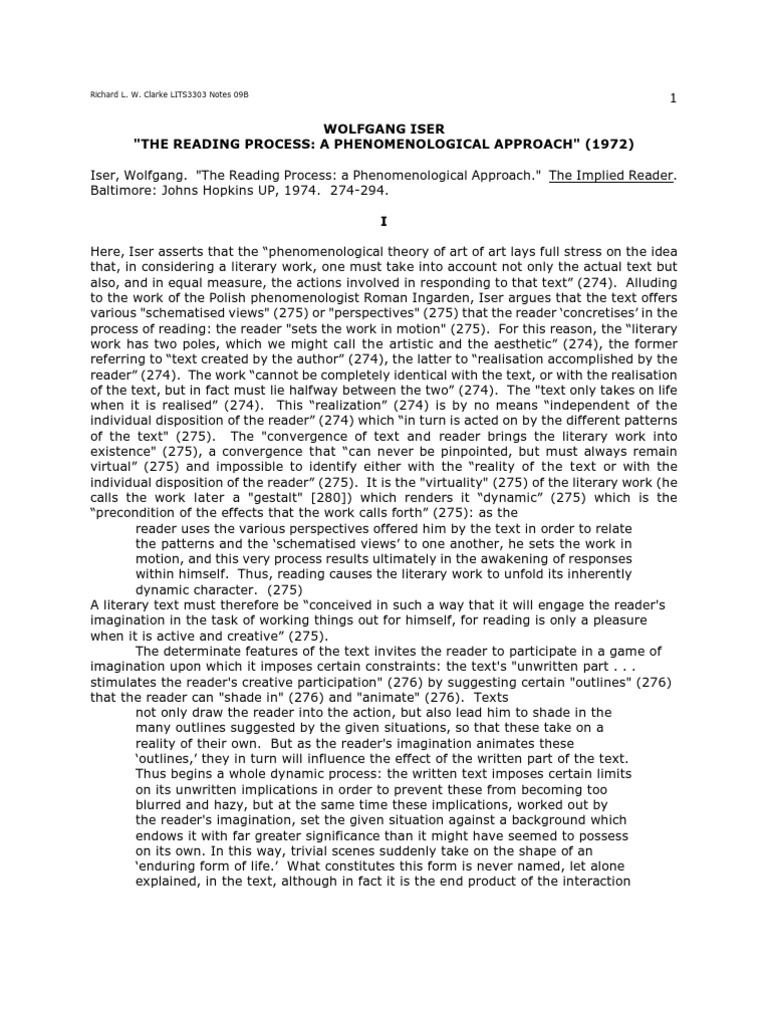 Richard L. W. Clarke LITS3303 Notes 09B

1

WOLFGANG ISER
"THE READING PROCESS: A PHENOMENOLOGICAL APPROACH" (1972)

Iser, Wolfgang. "The Reading Process: a Phenomenological Approach." The Implied Reader. Baltimore: Johns Hopkins UP, 1974. 274-294.

I

Here, Iser asserts that the "phenomenological theory of art of art lays full stress on the idea that, in considering a literary work, one must take into account not only the actual text but also, and in equal measure, the actions involved in responding to that text" (274). Alluding to the work of the Polish phenomenologist Roman Ingarden, Iser argues that the text offers various "schematised views" (275) or "perspectives" (275) that the reader 'concretises' in the process of reading: the reader "sets the work in motion" (275). For this reason, the "literary work has two poles, which we might call the artistic and the aesthetic" (274), the former referring to "text created by the author" (274), the latter to "realisation accomplished by the reader" (274). The work "cannot be completely identical with the text, or with the realisation of the text, but in fact must lie halfway between the two" (274). The "text only takes on life when it is realised" (274). This "realization" (274) is by no means "independent of the individual disposition of the reader" (274) which "in turn is acted on by the different patterns of the text" (275). The "convergence of text and reader brings the literary work into existence" (275), a convergence that "can never be pinpointed, but must always remain virtual" (275) and impossible to identify either with the "reality of the text or with the individual disposition of the reader" (275). It is the "virtuality" (275) of the literary work (he calls the work later a "gestalt" [280]) which renders it "dynamic" (275) which is the "precondition of the effects that the work calls forth" (275): as the
reader uses the various perspectives offered him by the text in order to relate the patterns and the 'schematised views' to one another, he sets the work in motion, and this very process results ultimately in the awakening of responses within himself. Thus, reading causes the literary work to unfold its inherently dynamic character. (275)
A literary text must therefore be "conceived in such a way that it will engage the reader's imagination in the task of working things out for himself, for reading is only a pleasure when it is active and creative" (275).

The determinate features of the text invites the reader to participate in a game of imagination upon which it imposes certain constraints: the text's "unwritten part . . . stimulates the reader's creative participation" (276) by suggesting certain "outlines" (276) that the reader can "shade in" (276) and "animate" (276). Texts
not only draw the reader into the action, but also lead him to shade in the many outlines suggested by the given situations, so that these take on a reality of their own. But as the reader's imagination animates these 'outlines,' they in turn will influence the effect of the written part of the text. Thus begins a whole dynamic process: the written text imposes certain limits on its unwritten implications in order to prevent these from becoming too blurred and hazy, but at the same time these implications, worked out by the reader's imagination, set the given situation against a background which endows it with far greater significance than it might have seemed to possess on its own. In this way, trivial scenes suddenly take on the shape of an 'enduring form of life.' What constitutes this form is never named, let alone explained, in the text, although in fact it is the end product of the interaction